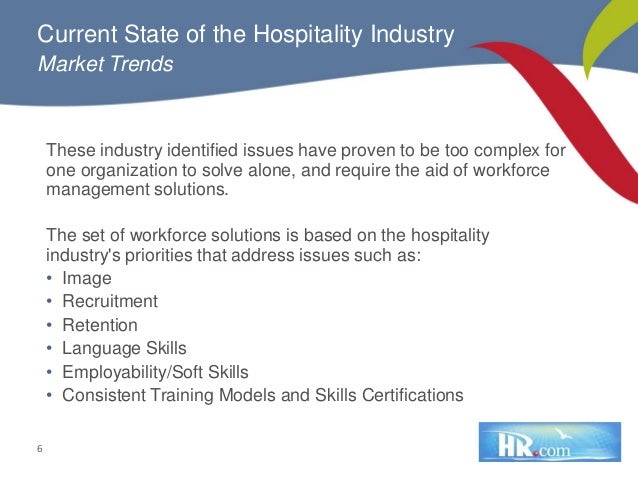 Current State of the Hospitality Industry
Market Trends

These industry identified issues have proven to be too complex for one organization to solve alone, and require the aid of workforce management solutions.

The set of workforce solutions is based on the hospitality industry's priorities that address issues such as:
• Image
• Recruitment
• Retention
• Language Skills
• Employability/Soft Skills
• Consistent Training Models and Skills Certifications

6

HR.com